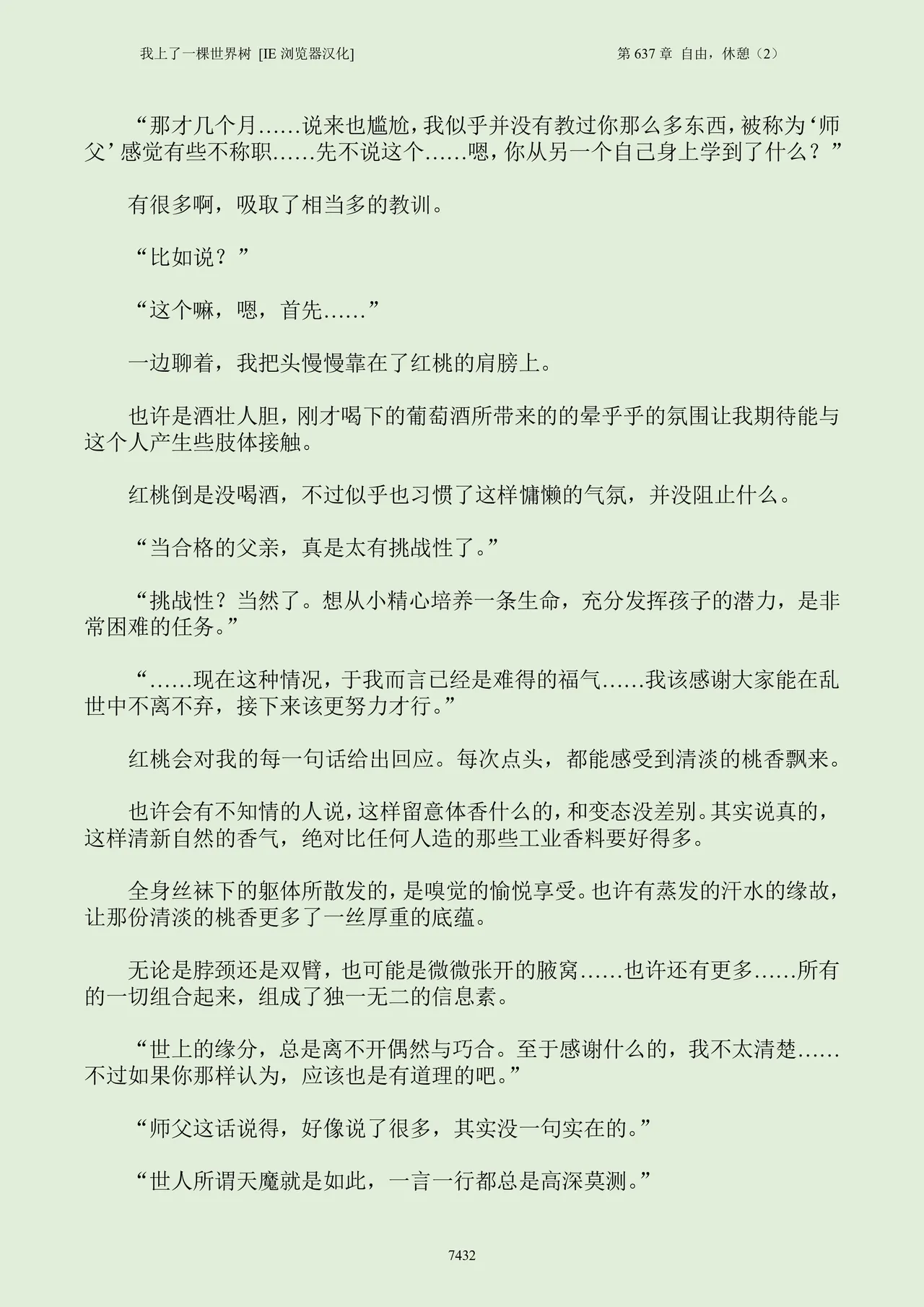 我上了一棵世界树 [IE 浏览器汉化]

第 637 章 自由，休憩（2）

“那才几个月……说来也尴尬，我似乎并没有教过你那么多东西，被称为‘师父’感觉有些不称职……先不说这个……嗯，你从另一个自己身上学到了什么？”

有很多啊，吸取了相当多的教训。

“比如说？”

“这个嘛，嗯，首先……”

一边聊着，我把头慢慢靠在了红桃的肩膀上。

也许是酒壮人胆，刚才喝下的葡萄酒所带来的的晕乎乎的氛围让我期待能与这个人产生些肢体接触。

红桃倒是没喝酒，不过似乎也习惯了这样慵懒的气氛，并没阻止什么。

“当合格的父亲，真是太有挑战性了。”

“挑战性？当然了。想从小精心培养一条生命，充分发挥孩子的潜力，是非常困难的任务。”

“……现在这种情况，于我而言已经是难得的福气……我该感谢大家能在乱世中不离不弃，接下来该更努力才行。”

红桃会对我的每一句话给出回应。每次点头，都能感受到清淡的桃香飘来。

也许会有不知情的人说，这样留意体香什么的，和变态没差别。其实说真的，这样清新自然的香气，绝对比任何人造的那些工业香料要好得多。

全身丝袜下的躯体所散发的，是嗅觉的愉悦享受。也许有蒸发的汗水的缘故，让那份清淡的桃香更多了一丝厚重的底蕴。

无论是脖颈还是双臂，也可能是微微张开的腋窝……也许还有更多……所有的一切组合起来，组成了独一无二的信息素。

“世上的缘分，总是离不开偶然与巧合。至于感谢什么的，我不太清楚……不过如果你那样认为，应该也是有道理的吧。”

“师父这话说得，好像说了很多，其实没一句实在的。”

“世人所谓天魔就是如此，一言一行都总是高深莫测。”

7432